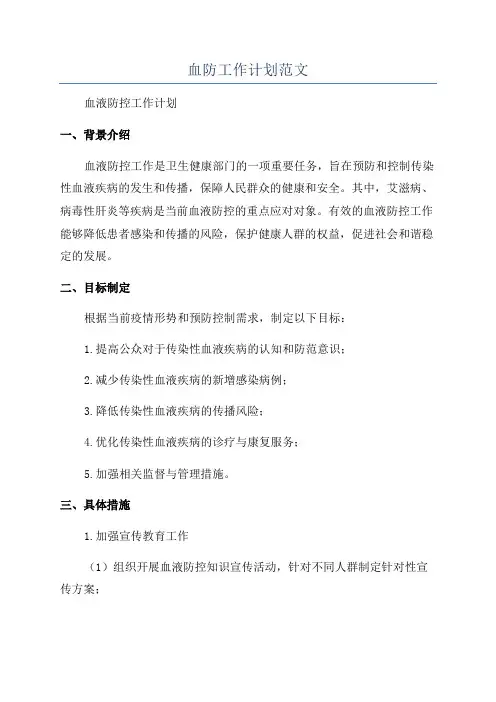 血防工作计划范文

血液防控工作计划

一、背景介绍

血液防控工作是卫生健康部门的一项重要任务，旨在预防和控制传染性血液疾病的发生和传播，保障人民群众的健康和安全。其中，艾滋病、病毒性肝炎等疾病是当前血液防控的重点应对对象。有效的血液防控工作能够降低患者感染和传播的风险，保护健康人群的权益，促进社会和谐稳定的发展。

二、目标制定

根据当前疫情形势和预防控制需求，制定以下目标：

1.提高公众对于传染性血液疾病的认知和防范意识；

2.减少传染性血液疾病的新增感染病例；

3.降低传染性血液疾病的传播风险；

4.优化传染性血液疾病的诊疗与康复服务；

5.加强相关监督与管理措施。

三、具体措施

1.加强宣传教育工作

（1）组织开展血液防控知识宣传活动，针对不同人群制定针对性宣传方案；